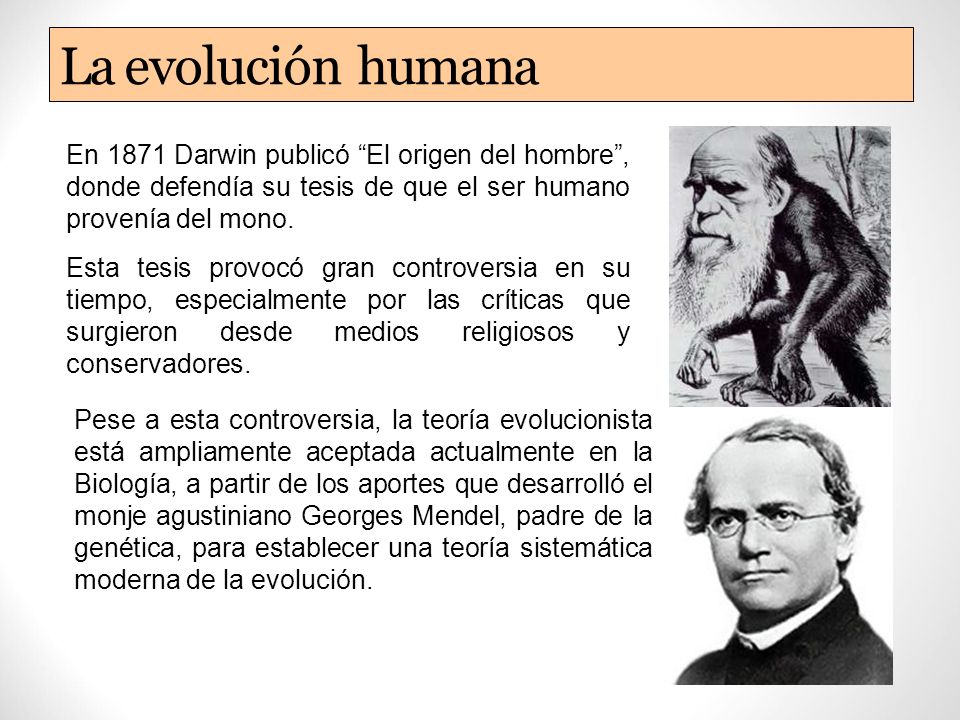 La evolución humana

En 1871 Darwin publicó “El origen del hombre”, donde defendía su tesis de que el ser humano provenía del mono.

Esta tesis provocó gran controversia en su tiempo, especialmente por las críticas que surgieron desde medios religiosos y conservadores.

Pese a esta controversia, la teoría evolucionista está ampliamente aceptada actualmente en la Biología, a partir de los aportes que desarrolló el monje agustiniano Georges Mendel, padre de la genética, para establecer una teoría sistemática moderna de la evolución.